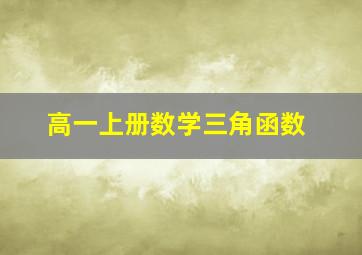 高一上册数学三角函数